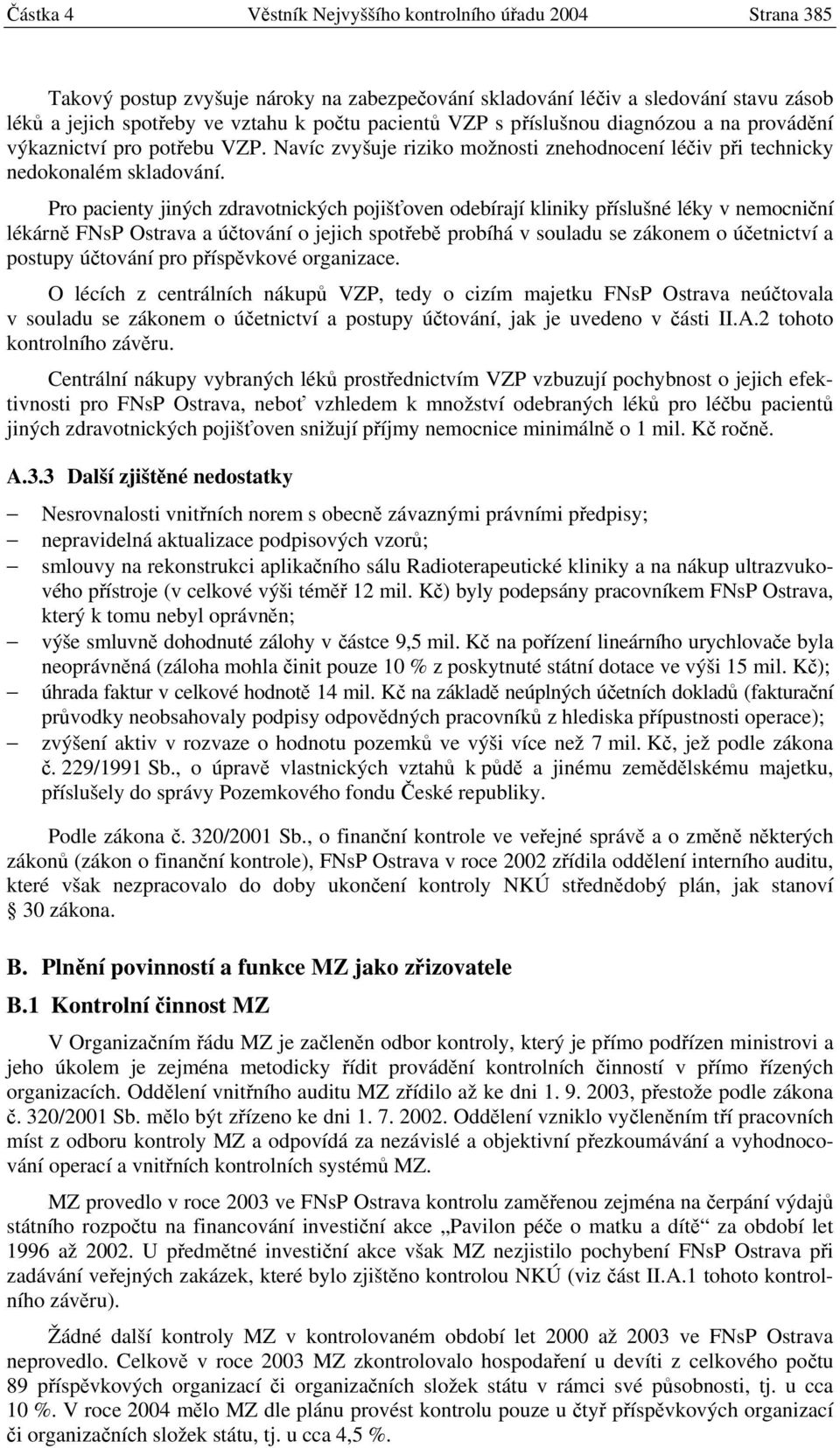 Částka 4 Věstník Nejvyššího kontrolního úřadu 2004 Strana 385

Takový postup zvyšuje nároky na zabezpečování skladování léčiv a sledování stavu zásob léků a jejich spotřeby ve vztahu k počtu pacientů VZP s příslušnou diagnózou a na provádění výkaznictví pro potřebu VZP. Navíc zvyšuje riziko možnosti znehodnocení léčiv při technicky nedokonalém skladování.

Pro pacienty jiných zdravotnických pojišťoven odebírají kliniky příslušné léky v nemocniční lékárně FNsP Ostrava a účtování o jejich spotřebě probíhá v souladu se zákonem o účetnictví a postupy účtování pro příspěvkové organizace.

O lécích z centrálních nákupů VZP, tedy o cizím majetku FNsP Ostrava neúčtovala v souladu se zákonem o účetnictví a postupy účtování, jak je uvedeno v části II.A.2 tohoto kontrolního závěru.

Centrální nákupy vybraných léků prostřednictvím VZP vzbuzují pochybnost o jejich efektivnosti pro FNsP Ostrava, neboť vzhledem k množství odebraných léků pro léčbu pacientů jiných zdravotnických pojišťoven snižují příjmy nemocnice minimálně o 1 mil. Kč ročně.

A.3.3 Další zjištěné nedostatky

– Nesrovnalosti vnitřních norem s obecně závaznými právními předpisy;
– nepravidelná aktualizace podpisových vzorů;
– smlouvy na rekonstrukci aplikačního sálu Radioterapeutické kliniky a na nákup ultrazvukového přístroje (v celkové výši téměř 12 mil. Kč) byly podepsány pracovníkem FNsP Ostrava, který k tomu nebyl oprávněn;
– výše smluvně dohodnuté zálohy v částce 9,5 mil. Kč na pořízení lineárního urychlovače byla neoprávněná (záloha mohla činit pouze 10 % z poskytnuté státní dotace ve výši 15 mil. Kč);
– úhrada faktur v celkové hodnotě 14 mil. Kč na základě neúplných účetních dokladů (fakturační průvodky neobsahovaly podpisy odpovědných pracovníků z hlediska přípustnosti operace);
– zvýšení aktiv v rozvaze o hodnotu pozemků ve výši více než 7 mil. Kč, jež podle zákona č. 229/1991 Sb., o úpravě vlastnických vztahů k půdě a jinému zemědělskému majetku, příslušely do správy Pozemkového fondu České republiky.

Podle zákona č. 320/2001 Sb., o finanční kontrole ve veřejné správě a o změně některých zákonů (zákon o finanční kontrole), FNsP Ostrava v roce 2002 zřídila oddělení interního auditu, které však nezpracovalo do doby ukončení kontroly NKÚ střednědobý plán, jak stanoví § 30 zákona.

B. Plnění povinností a funkce MZ jako zřizovatele

B.1 Kontrolní činnost MZ

V Organizačním řádu MZ je začleněn odbor kontroly, který je přímo podřízen ministrovi a jeho úkolem je zejména metodicky řídit provádění kontrolních činností v přímo řízených organizacích. Oddělení vnitřního auditu MZ zřídilo až ke dni 1. 9. 2003, přestože podle zákona č. 320/2001 Sb. mělo být zřízeno ke dni 1. 7. 2002. Oddělení vzniklo vyčleněním tří pracovních míst z odboru kontroly MZ a odpovídá za nezávislé a objektivní přezkoumávání a vyhodnocování operací a vnitřních kontrolních systémů MZ.

MZ provedlo v roce 2003 ve FNsP Ostrava kontrolu zaměřenou zejména na čerpání výdajů státního rozpočtu na financování investiční akce „Pavilon péče o matku a dítě“ za období let 1996 až 2002. U předmětné investiční akce však MZ nezjistilo pochybení FNsP Ostrava při zadávání veřejných zakázek, které bylo zjištěno kontrolou NKÚ (viz část II.A.1 tohoto kontrolního závěru).

Žádné další kontroly MZ v kontrolovaném období let 2000 až 2003 ve FNsP Ostrava neprovedlo. Celkově v roce 2003 MZ zkontrolovalo hospodaření u devíti z celkového počtu 89 příspěvkových organizací či organizačních složek státu v rámci své působnosti, tj. u cca 10 %. V roce 2004 mělo MZ dle plánu provést kontrolu pouze u čtyř příspěvkových organizací či organizačních složek státu, tj. u cca 4,5 %.